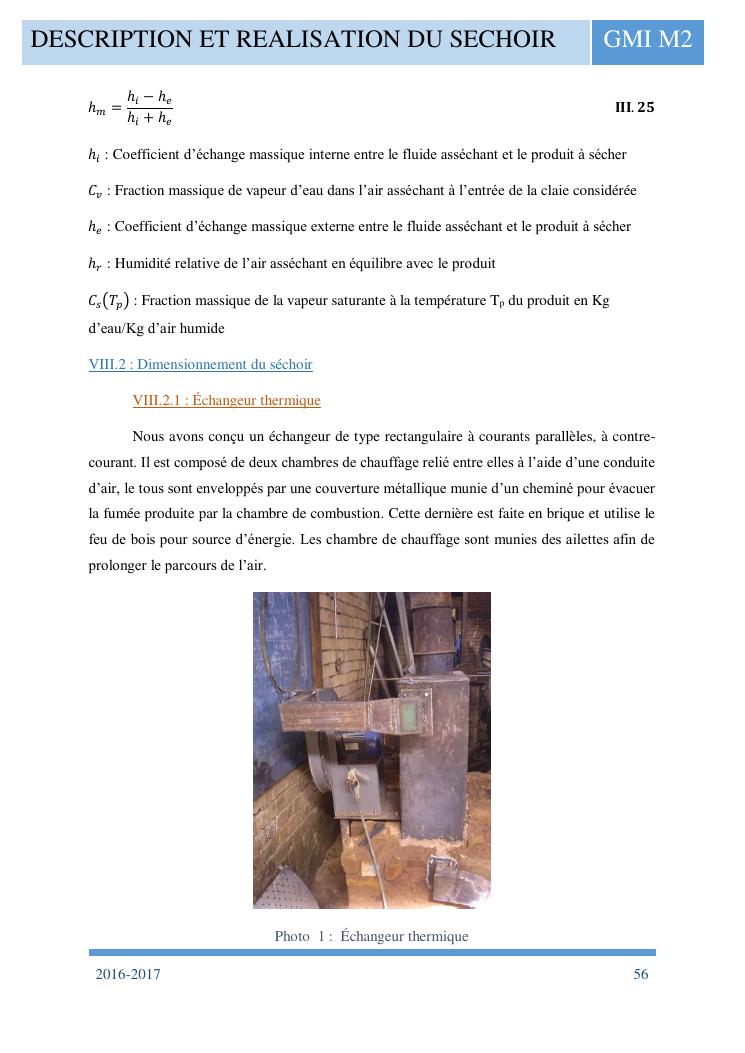 DESCRIPTION ET REALISATION DU SECHOIR GMI M2

$h_m = \frac{h_i - h_e}{h_i + h_e}$ III. 25

$h_i$ : Coefficient d'échange massique interne entre le fluide asséchant et le produit à sécher

$C_v$ : Fraction massique de vapeur d'eau dans l'air asséchant à l'entrée de la claie considérée

$h_e$ : Coefficient d'échange massique externe entre le fluide asséchant et le produit à sécher

$h_r$ : Humidité relative de l'air asséchant en équilibre avec le produit

$C_s(T_p)$ : Fraction massique de la vapeur saturante à la température $T_p$ du produit en Kg d'eau/Kg d'air humide

VIII.2 : Dimensionnement du séchoir

VIII.2.1 : Échangeur thermique

Nous avons conçu un échangeur de type rectangulaire à courants parallèles, à contre-courant. Il est composé de deux chambres de chauffage relié entre elles à l'aide d'une conduite d'air, le tous sont enveloppés par une couverture métallique munie d'un cheminé pour évacuer la fumée produite par la chambre de combustion. Cette dernière est faite en brique et utilise le feu de bois pour source d'énergie. Les chambre de chauffage sont munies des ailettes afin de prolonger le parcours de l'air.

Photo 1 : Échangeur thermique

2016-2017 56